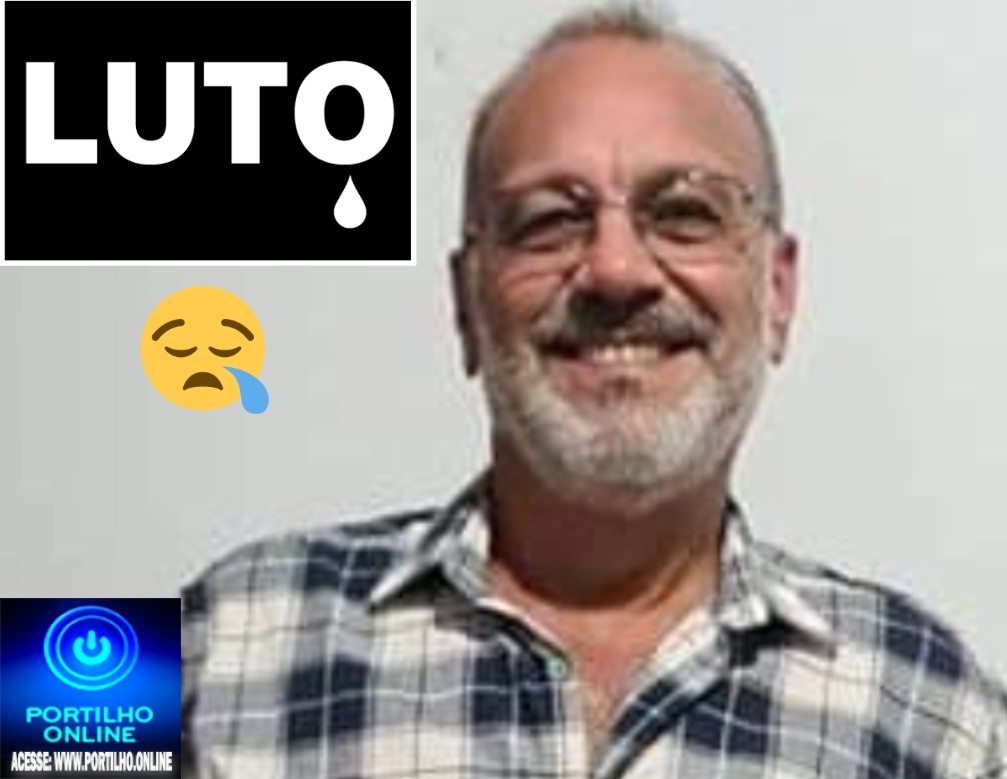 LUTO

PORTILHO ONLINE

ACESSE: WWW.PORTILHO.ONLINE